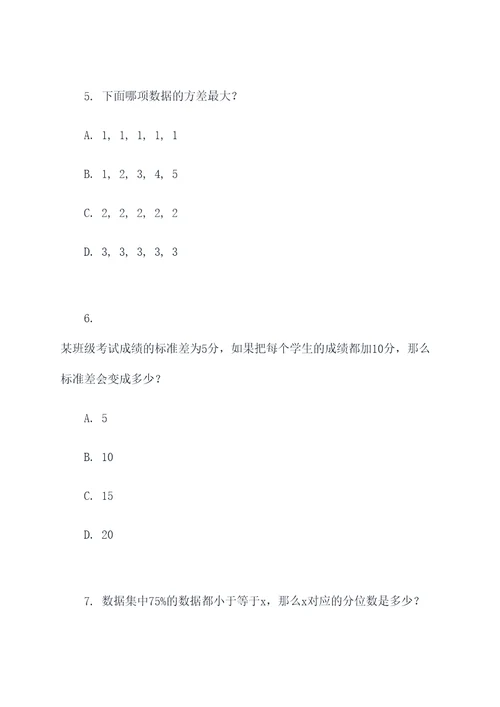 5. 下面哪项数据的方差最大？

A. 1, 1, 1, 1, 1

B. 1, 2, 3, 4, 5

C. 2, 2, 2, 2, 2

D. 3, 3, 3, 3, 3

6.

某班级考试成绩的标准差为5分，如果把每个学生的成绩都加10分，那么标准差会变成多少？

A. 5

B. 10

C. 15

D. 20

7. 数据集中75%的数据都小于等于x，那么x对应的分位数是多少？